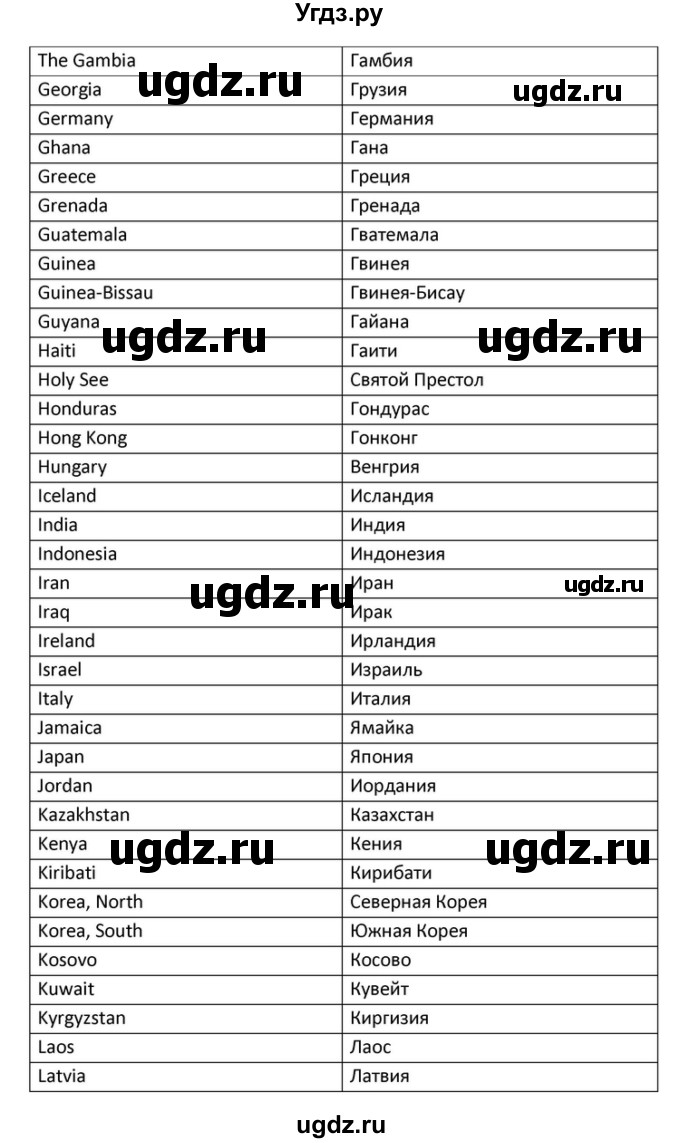 Угдз.ру

| The Gambia | Гамбия |
|---|---|
| Georgia | Грузия |
| Germany | Германия |
| Ghana | Гана |
| Greece | Греция |
| Grenada | Гренада |
| Guatemala | Гватемала |
| Guinea | Гвинея |
| Guinea-Bissau | Гвинея-Бисау |
| Guyana | Гайана |
| Haiti | Гаити |
| Holy See | Святой Престол |
| Honduras | Гондурас |
| Hong Kong | Гонконг |
| Hungary | Венгрия |
| Iceland | Исландия |
| India | Индия |
| Indonesia | Индонезия |
| Iran | Иран |
| Iraq | Ирак |
| Ireland | Ирландия |
| Israel | Израиль |
| Italy | Италия |
| Jamaica | Ямайка |
| Japan | Япония |
| Jordan | Иордания |
| Kazakhstan | Казахстан |
| Kenya | Кения |
| Kiribati | Кирибати |
| Korea, North | Северная Корея |
| Korea, South | Южная Корея |
| Kosovo | Косово |
| Kuwait | Кувейт |
| Kyrgyzstan | Киргизия |
| Laos | Лаос |
| Latvia | Латвия |

ugdz.ru ugdz.ru ugdz.ru ugdz.ru ugdz.ru ugdz.ru ugdz.ru ugdz.ru

ugdz.ru